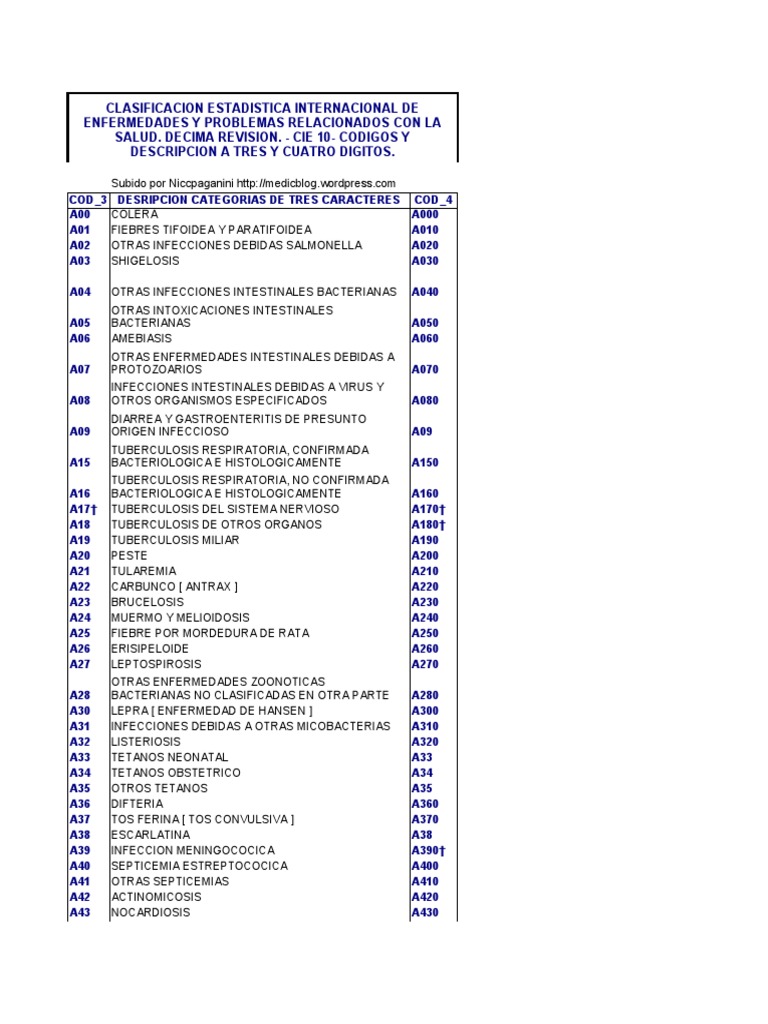 CLASIFICACION ESTADISTICA INTERNACIONAL DE ENFERMEDADES Y PROBLEMAS RELACIONADOS CON LA SALUD. DECIMA REVISION. - CIE 10- CODIGOS Y DESCRIPCION A TRES Y CUATRO DIGITOS.

Subido por Niccpaganini http://medicblog.wordpress.com

| COD_3 | DESRIPCION CATEGORIAS DE TRES CARACTERES | COD_4 |
|---|---|---|
| A00 | COLERA | A000 |
| A01 | FIEBRES TIFOIDEA Y PARATIFOIDEA | A010 |
| A02 | OTRAS INFECCIONES DEBIDAS SALMONELLA | A020 |
| A03 | SHIGELOSIS | A030 |
| A04 | OTRAS INFECCIONES INTESTINALES BACTERIANAS | A040 |
| A05 | OTRAS INTOXICACIONES INTESTINALES BACTERIANAS | A050 |
| A06 | AMEBIASIS | A060 |
| A07 | OTRAS ENFERMEDADES INTESTINALES DEBIDAS A PROTOZOARIOS | A070 |
| A08 | INFECCIONES INTESTINALES DEBIDAS A VIRUS Y OTROS ORGANISMOS ESPECIFICADOS | A080 |
| A09 | DIARREA Y GASTROENTERITIS DE PRESUNTO ORIGEN INFECCIOSO | A09 |
| A15 | TUBERCULOSIS RESPIRATORIA, CONFIRMADA BACTERIOLOGICA E HISTOLOGICAMENTE | A150 |
| A16 | TUBERCULOSIS RESPIRATORIA, NO CONFIRMADA BACTERIOLOGICA E HISTOLOGICAMENTE | A160 |
| A17† | TUBERCULOSIS DEL SISTEMA NERVIOSO | A170† |
| A18 | TUBERCULOSIS DE OTROS ORGANOS | A180† |
| A19 | TUBERCULOSIS MILIAR | A190 |
| A20 | PESTE | A200 |
| A21 | TULAREMIA | A210 |
| A22 | CARBUNCO [ ANTRAX ] | A220 |
| A23 | BRUCELOSIS | A230 |
| A24 | MUERMO Y MELIOIDOSIS | A240 |
| A25 | FIEBRE POR MORDEDURA DE RATA | A250 |
| A26 | ERISIPELOIDE | A260 |
| A27 | LEPTOSPIROSIS | A270 |
| A28 | OTRAS ENFERMEDADES ZOONOTICAS BACTERIANAS NO CLASIFICADAS EN OTRA PARTE | A280 |
| A30 | LEPRA [ ENFERMEDAD DE HANSEN ] | A300 |
| A31 | INFECCIONES DEBIDAS A OTRAS MICOBACTERIAS | A310 |
| A32 | LISTERIOSIS | A320 |
| A33 | TETANOS NEONATAL | A33 |
| A34 | TETANOS OBSTETRICO | A34 |
| A35 | OTROS TETANOS | A35 |
| A36 | DIFTERIA | A360 |
| A37 | TOS FERINA [ TOS CONVULSIVA ] | A370 |
| A38 | ESCARLATINA | A38 |
| A39 | INFECCION MENINGOCOCICA | A390† |
| A40 | SEPTICEMIA ESTREPTOCOCICA | A400 |
| A41 | OTRAS SEPTICEMIAS | A410 |
| A42 | ACTINOMICOSIS | A420 |
| A43 | NOCARDIOSIS | A430 |